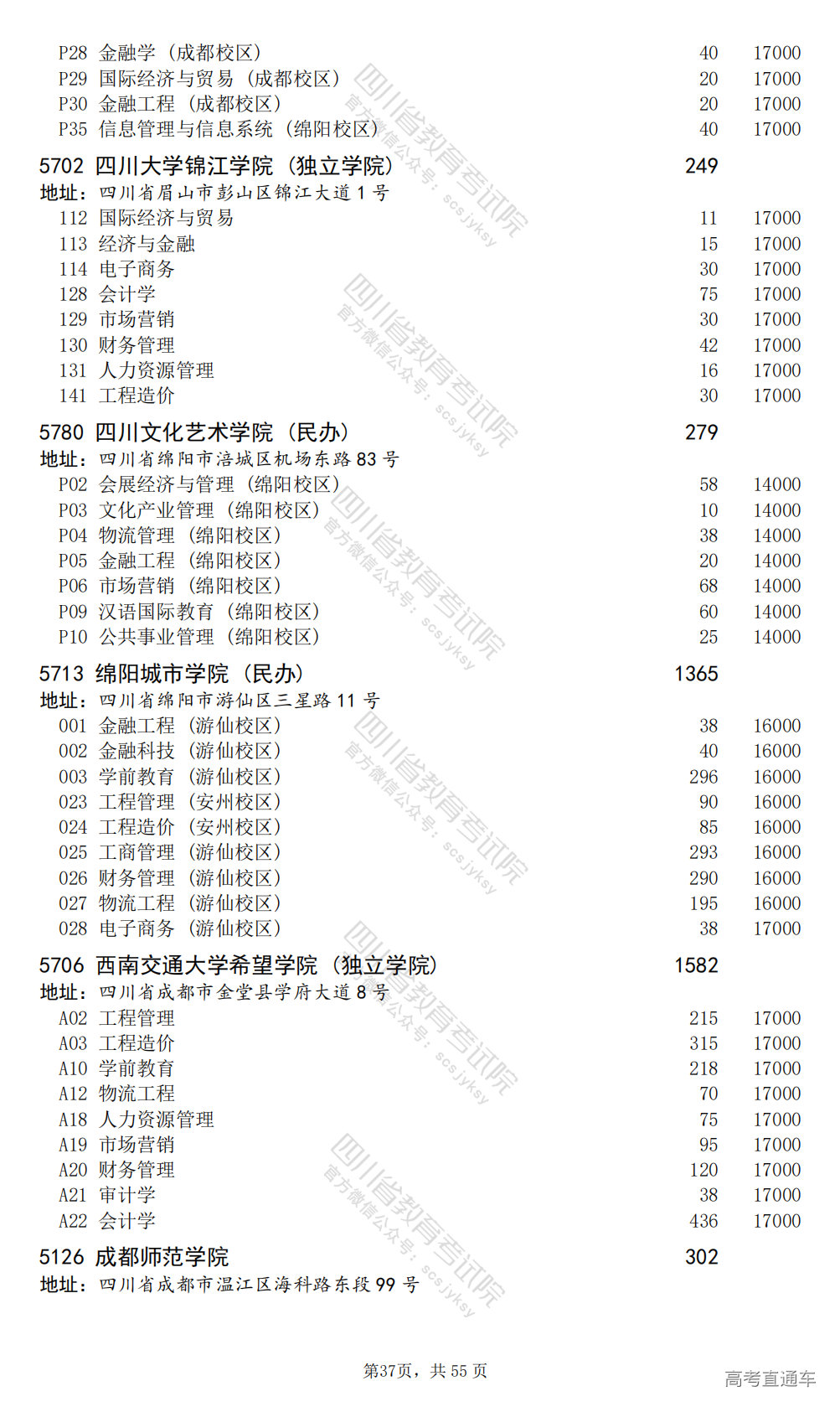 P28 金融学（成都校区） 40 17000
P29 国际经济与贸易（成都校区） 20 17000
P30 金融工程（成都校区） 20 17000
P35 信息管理与信息系统（绵阳校区） 40 17000

5702 四川大学锦江学院（独立学院） 249
地址：四川省眉山市彭山区锦江大道 1 号
112 国际经济与贸易 11 17000
113 经济与金融 15 17000
114 电子商务 30 17000
128 会计学 75 17000
129 市场营销 30 17000
130 财务管理 42 17000
131 人力资源管理 16 17000
141 工程造价 30 17000

5780 四川文化艺术学院（民办） 279
地址：四川省绵阳市涪城区机场东路 83 号
P02 会展经济与管理（绵阳校区） 58 14000
P03 文化产业管理（绵阳校区） 10 14000
P04 物流管理（绵阳校区） 38 14000
P05 金融工程（绵阳校区） 20 14000
P06 市场营销（绵阳校区） 68 14000
P09 汉语国际教育（绵阳校区） 60 14000
P10 公共事业管理（绵阳校区） 25 14000

5713 绵阳城市学院（民办） 1365
地址：四川省绵阳市游仙区三星路 11 号
001 金融工程（游仙校区） 38 16000
002 金融科技（游仙校区） 40 16000
003 学前教育（游仙校区） 296 16000
023 工程管理（安州校区） 90 16000
024 工程造价（安州校区） 85 16000
025 工商管理（游仙校区） 293 16000
026 财务管理（游仙校区） 290 16000
027 物流工程（游仙校区） 195 16000
028 电子商务（游仙校区） 38 17000

5706 西南交通大学希望学院（独立学院） 1582
地址：四川省成都市金堂县学府大道 8 号
A02 工程管理 215 17000
A03 工程造价 315 17000
A10 学前教育 218 17000
A12 物流工程 70 17000
A18 人力资源管理 75 17000
A19 市场营销 95 17000
A20 财务管理 120 17000
A21 审计学 38 17000
A22 会计学 436 17000

5126 成都师范学院 302
地址：四川省成都市温江区海科路东段 99 号

四川省教育考试院 官方微信公众号：scsjyksy

第37页，共 55 页
高考直通车